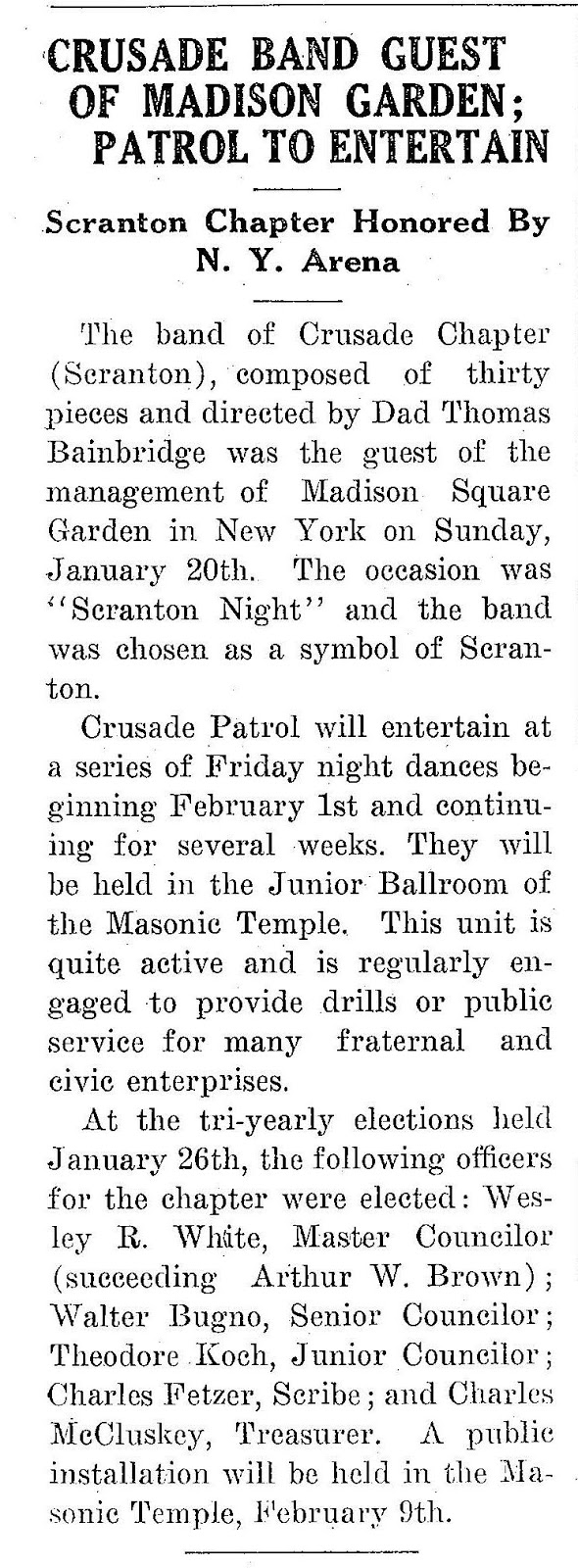 CRUSADE BAND GUEST OF MADISON GARDEN; PATROL TO ENTERTAIN

Scranton Chapter Honored By N. Y. Arena

The band of Crusade Chapter (Scranton), composed of thirty pieces and directed by Dad Thomas Bainbridge was the guest of the management of Madison Square Garden in New York on Sunday, January 20th. The occasion was "Scranton Night" and the band was chosen as a symbol of Scranton.

Crusade Patrol will entertain at a series of Friday night dances beginning February 1st and continuing for several weeks. They will be held in the Junior Ballroom of the Masonic Temple. This unit is quite active and is regularly engaged to provide drills or public service for many fraternal and civic enterprises.

At the tri-yearly elections held January 26th, the following officers for the chapter were elected: Wesley R. White, Master Councilor (succeeding Arthur W. Brown); Walter Bugno, Senior Councilor; Theodore Koch, Junior Councilor; Charles Fetzer, Scribe; and Charles McCluskey, Treasurer. A public installation will be held in the Masonic Temple, February 9th.